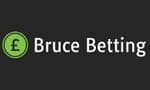 £ Bruce Betting